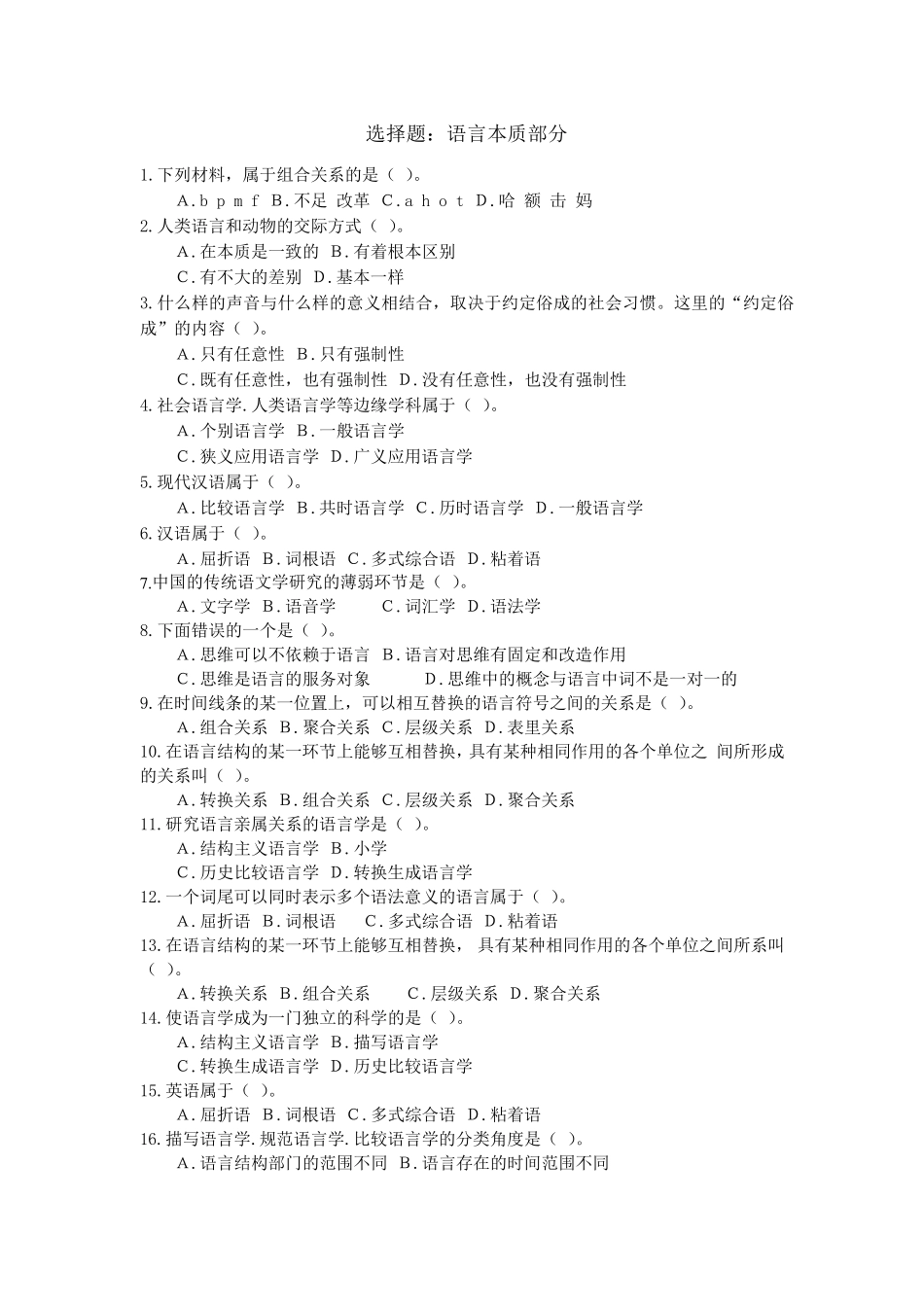 选择题：语言本质部分

1.下列材料，属于组合关系的是（ ）。

A.b p m f B.不足 改革 C.a h o t D.哈 额 击 妈

2.人类语言和动物的交际方式（ ）。

A.在本质是一致的 B.有着根本区别

C.有不大的差别 D.基本一样

3.什么样的声音与什么样的意义相结合，取决于约定俗成的社会习惯。这里的“约定俗成”的内容（ ）。

A.只有任意性 B.只有强制性

C.既有任意性，也有强制性 D.没有任意性，也没有强制性

4.社会语言学.人类语言学等边缘学科属于（ ）。

A.个别语言学 B.一般语言学

C.狭义应用语言学 D.广义应用语言学

5.现代汉语属于（ ）。

A.比较语言学 B.共时语言学 C.历时语言学 D.一般语言学

6.汉语属于（ ）。

A.屈折语 B.词根语 C.多式综合语 D.粘着语

7.中国的传统语文学研究的薄弱环节是（ ）。

A.文字学 B.语音学 C.词汇学 D.语法学

8.下面错误的一个是（ ）。

A.思维可以不依赖于语言 B.语言对思维有固定和改造作用

C.思维是语言的服务对象 D.思维中的概念与语言中词不是一对一的

9.在时间线条的某一位置上，可以相互替换的语言符号之间的关系是（ ）。

A.组合关系 B.聚合关系 C.层级关系 D.表里关系

10.在语言结构的某一环节上能够互相替换，具有某种相同作用的各个单位之 间所形成的关系叫（ ）。

A.转换关系 B.组合关系 C.层级关系 D.聚合关系

11.研究语言亲属关系的语言学是（ ）。

A.结构主义语言学 B.小学

C.历史比较语言学 D.转换生成语言学

12.一个词尾可以同时表示多个语法意义的语言属于（ ）。

A.屈折语 B.词根语 C.多式综合语 D.粘着语

13.在语言结构的某一环节上能够互相替换， 具有某种相同作用的各个单位之间所系叫（ ）。

A.转换关系 B.组合关系 C.层级关系 D.聚合关系

14.使语言学成为一门独立的科学的是（ ）。

A.结构主义语言学 B.描写语言学

C.转换生成语言学 D.历史比较语言学

15.英语属于（ ）。

A.屈折语 B.词根语 C.多式综合语 D.粘着语

16.描写语言学.规范语言学.比较语言学的分类角度是（ ）。

A.语言结构部门的范围不同 B.语言存在的时间范围不同